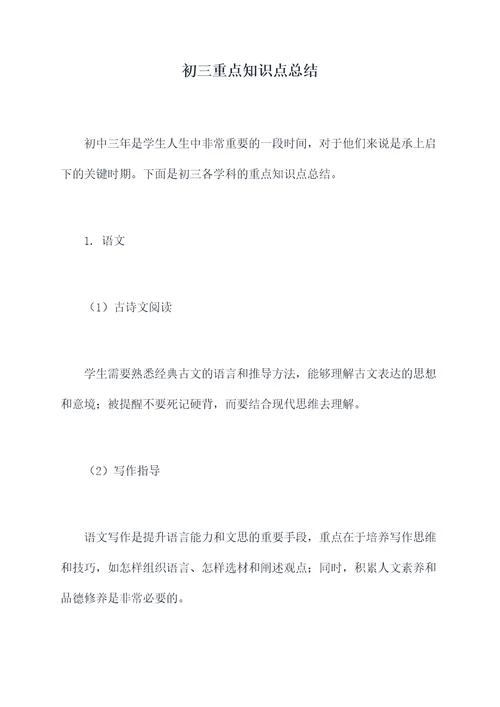 初三重点知识点总结

初中三年是学生人生中非常重要的一段时间，对于他们来说是承上启下的关键时期。下面是初三各学科的重点知识点总结。

1. 语文

（1）古诗文阅读

学生需要熟悉经典古文的语言和推导方法，能够理解古文表达的思想和意境；被提醒不要死记硬背，而要结合现代思维去理解。

（2）写作指导

语文写作是提升语言能力和文思的重要手段，重点在于培养写作思维和技巧，如怎样组织语言、怎样选材和阐述观点；同时，积累人文素养和品德修养是非常必要的。